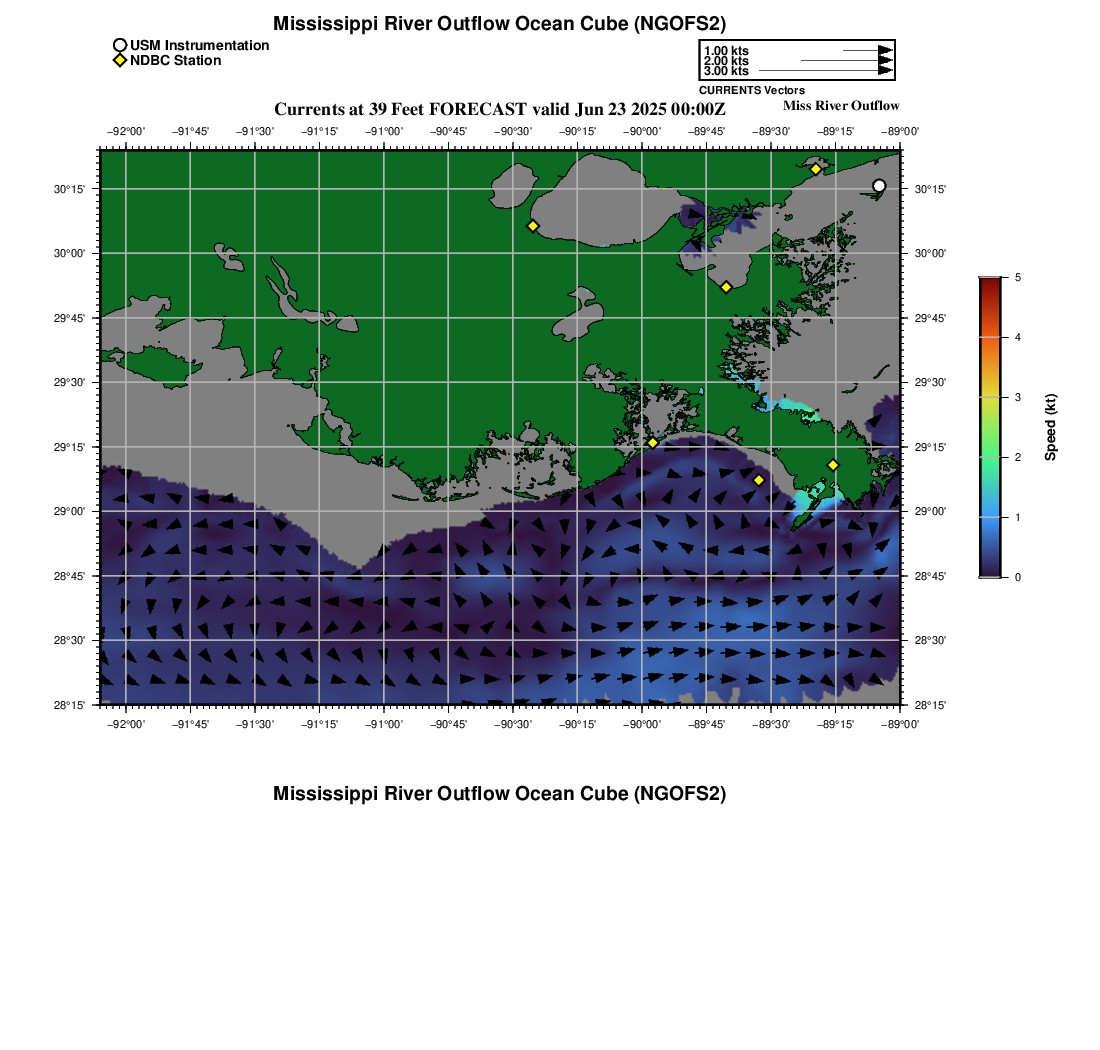 Mississippi River Outflow Ocean Cube (NGOFS2)

USM Instrumentation
NDBC Station

1.00 kts
2.00 kts
3.00 kts
CURRENTS Vectors

Currents at 39 Feet FORECAST valid Jun 23 2025 00:00Z

Miss River Outflow

−92°00' −91°45' −91°30' −91°15' −91°00' −90°45' −90°30' −90°15' −90°00' −89°45' −89°30' −89°15' −89°00'

30°15'
30°00'
29°45'
29°30'
29°15'
29°00'
28°45'
28°30'
28°15'

30°15'
30°00'
29°45'
29°30'
29°15'
29°00'
28°45'
28°30'
28°15'

−92°00' −91°45' −91°30' −91°15' −91°00' −90°45' −90°30' −90°15' −90°00' −89°45' −89°30' −89°15' −89°00'

5
4
3
2
1
0
Speed (kt)

Mississippi River Outflow Ocean Cube (NGOFS2)